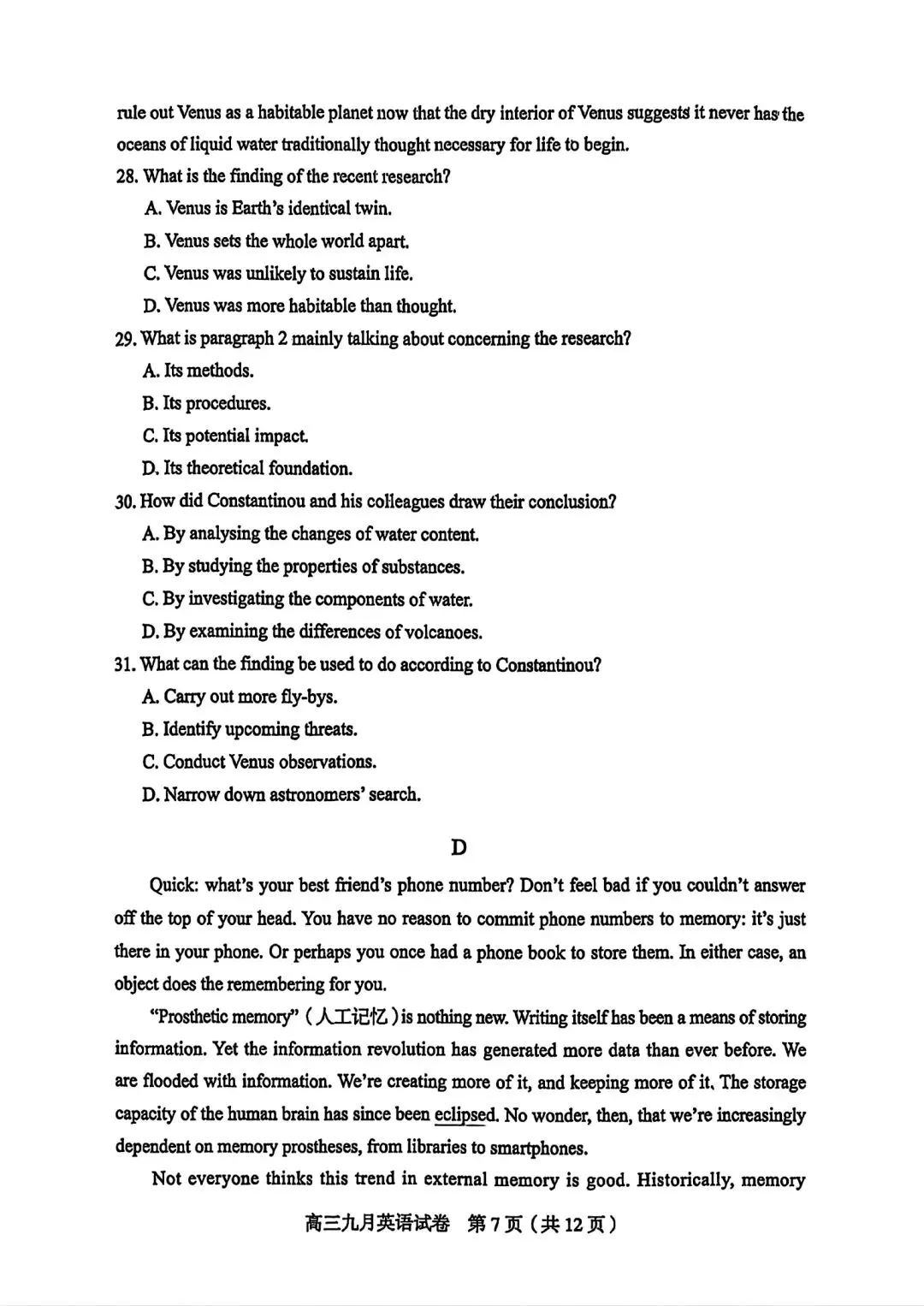 rule out Venus as a habitable planet now that the dry interior of Venus suggests it never has the oceans of liquid water traditionally thought necessary for life to begin.

28. What is the finding of the recent research?

A. Venus is Earth's identical twin.

B. Venus sets the whole world apart.

C. Venus was unlikely to sustain life.

D. Venus was more habitable than thought.

29. What is paragraph 2 mainly talking about concerning the research?

A. Its methods.

B. Its procedures.

C. Its potential impact.

D. Its theoretical foundation.

30. How did Constantinou and his colleagues draw their conclusion?

A. By analysing the changes of water content.

B. By studying the properties of substances.

C. By investigating the components of water.

D. By examining the differences of volcanoes.

31. What can the finding be used to do according to Constantinou?

A. Carry out more fly-bys.

B. Identify upcoming threats.

C. Conduct Venus observations.

D. Narrow down astronomers' search.

D

Quick: what's your best friend's phone number? Don't feel bad if you couldn't answer off the top of your head. You have no reason to commit phone numbers to memory: it's just there in your phone. Or perhaps you once had a phone book to store them. In either case, an object does the remembering for you.

"Prosthetic memory" (人工记忆) is nothing new. Writing itself has been a means of storing information. Yet the information revolution has generated more data than ever before. We are flooded with information. We're creating more of it, and keeping more of it. The storage capacity of the human brain has since been eclipsed. No wonder, then, that we're increasingly dependent on memory prostheses, from libraries to smartphones.

Not everyone thinks this trend in external memory is good. Historically, memory

高三九月英语试卷 第7页（共12页）